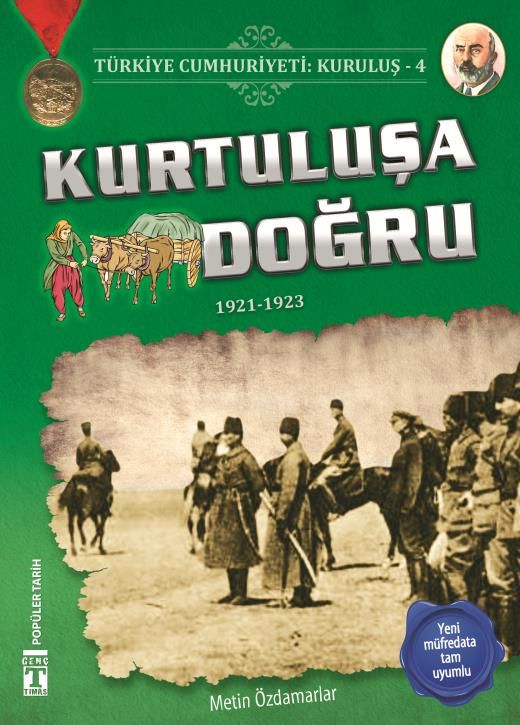 TÜRKİYE CUMHURİYETİ: KURULUŞ - 4

KURTULUŞA DOĞRU

1921-1923

POPÜLER TARİH

GENÇ TİMAŞ

Yeni müfredata tam uyumlu

Metin Özdamarlar